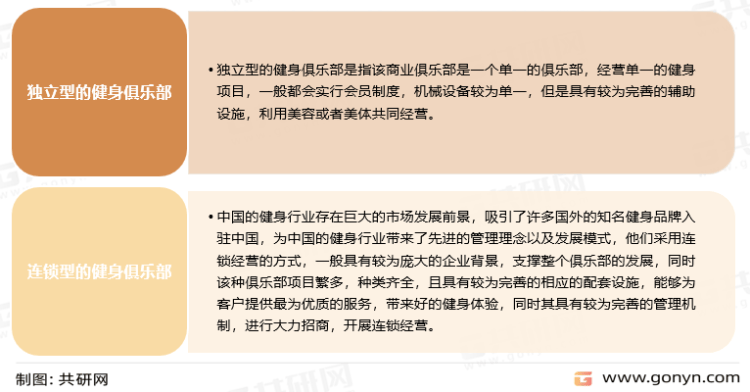 独立型的健身俱乐部

• 独立型的健身俱乐部是指该商业俱乐部是一个单一的俱乐部，经营单一的健身项目，一般都会实行会员制度，机械设备较为单一，但是具有较为完善的辅助设施，利用美容或者美体共同经营。

连锁型的健身俱乐部

• 中国的健身行业存在巨大的市场发展前景，吸引了许多国外的知名健身品牌入驻中国，为中国的健身行业带来了先进的管理理念以及发展模式，他们采用连锁经营的方式，一般具有较为庞大的企业背景，支撑整个俱乐部的发展，同时该种俱乐部项目繁多，种类齐全，且具有较为完善的相应的配套设施，能够为客户提供最为优质的服务，带来好的健身体验，同时其具有较为完善的管理机制，进行大力招商，开展连锁经营。

制图：共研网

www.gonyn.com